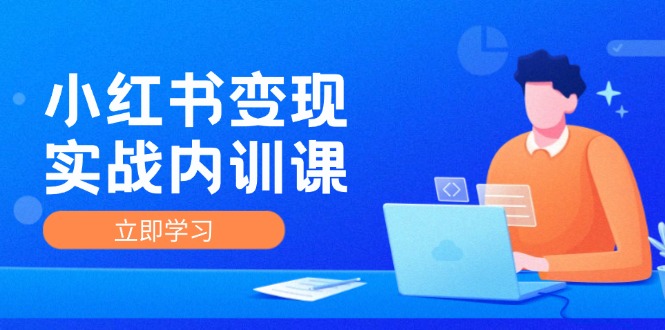 小红书变现
实战内训课

立即学习